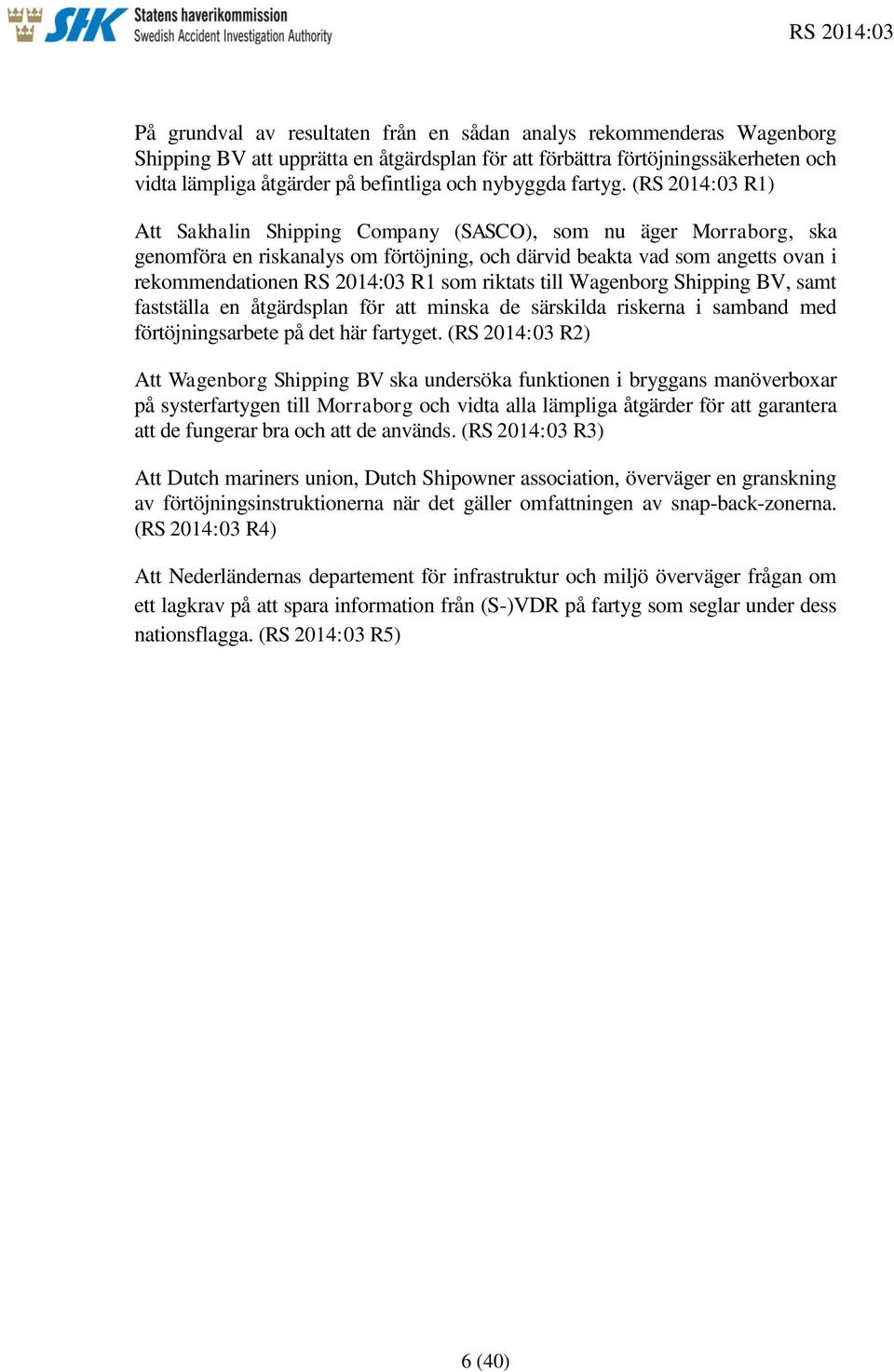 SHK Statens haverikommission
Swedish Accident Investigation Authority

RS 2014:03

På grundval av resultaten från en sådan analys rekommenderas Wagenborg Shipping BV att upprätta en åtgärdsplan för att förbättra förtöjningssäkerheten och vidta lämpliga åtgärder på befintliga och nybyggda fartyg. (RS 2014:03 R1)

Att Sakhalin Shipping Company (SASCO), som nu äger Morraborg, ska genomföra en riskanalys om förtöjning, och därvid beakta vad som angetts ovan i rekommendationen RS 2014:03 R1 som riktats till Wagenborg Shipping BV, samt fastställa en åtgärdsplan för att minska de särskilda riskerna i samband med förtöjningsarbete på det här fartyget. (RS 2014:03 R2)

Att Wagenborg Shipping BV ska undersöka funktionen i bryggans manöverboxar på systerfartygen till Morraborg och vidta alla lämpliga åtgärder för att garantera att de fungerar bra och att de används. (RS 2014:03 R3)

Att Dutch mariners union, Dutch Shipowner association, överväger en granskning av förtöjningsinstruktionerna när det gäller omfattningen av snap-back-zonerna. (RS 2014:03 R4)

Att Nederländernas departement för infrastruktur och miljö överväger frågan om ett lagkrav på att spara information från (S-)VDR på fartyg som seglar under dess nationsflagga. (RS 2014:03 R5)

6 (40)